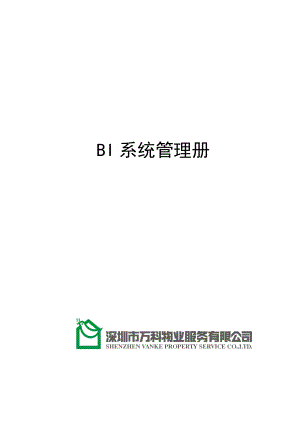 BI 系统管理册

深圳市万科物业服务有限公司
SHENZHEN VANKE PROPERTY SERVICE CO.,LTD.